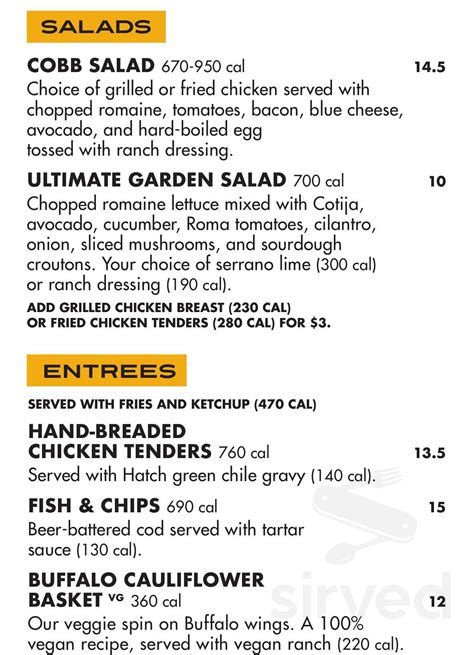 SALADS

COBB SALAD 670-950 cal 14.5
Choice of grilled or fried chicken served with chopped romaine, tomatoes, bacon, blue cheese, avocado, and hard-boiled egg tossed with ranch dressing.

ULTIMATE GARDEN SALAD 700 cal 10
Chopped romaine lettuce mixed with Cotija, avocado, cucumber, Roma tomatoes, cilantro, onion, sliced mushrooms, and sourdough croutons. Your choice of serrano lime (300 cal) or ranch dressing (190 cal).

ADD GRILLED CHICKEN BREAST (230 CAL) OR FRIED CHICKEN TENDERS (280 CAL) FOR $3.

ENTREES

SERVED WITH FRIES AND KETCHUP (470 CAL)

HAND-BREADED CHICKEN TENDERS 760 cal 13.5
Served with Hatch green chile gravy (140 cal).

FISH & CHIPS 690 cal 15
Beer-battered cod served with tartar sauce (130 cal).

BUFFALO CAULIFLOWER BASKET VG 360 cal 12
Our veggie spin on Buffalo wings. A 100% vegan recipe, served with vegan ranch (220 cal).

sirved